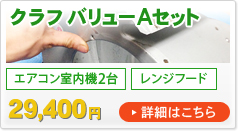 クラフ バリューAセット

エアコン室内機2台

レンジフード

29,400円

詳細はこちら